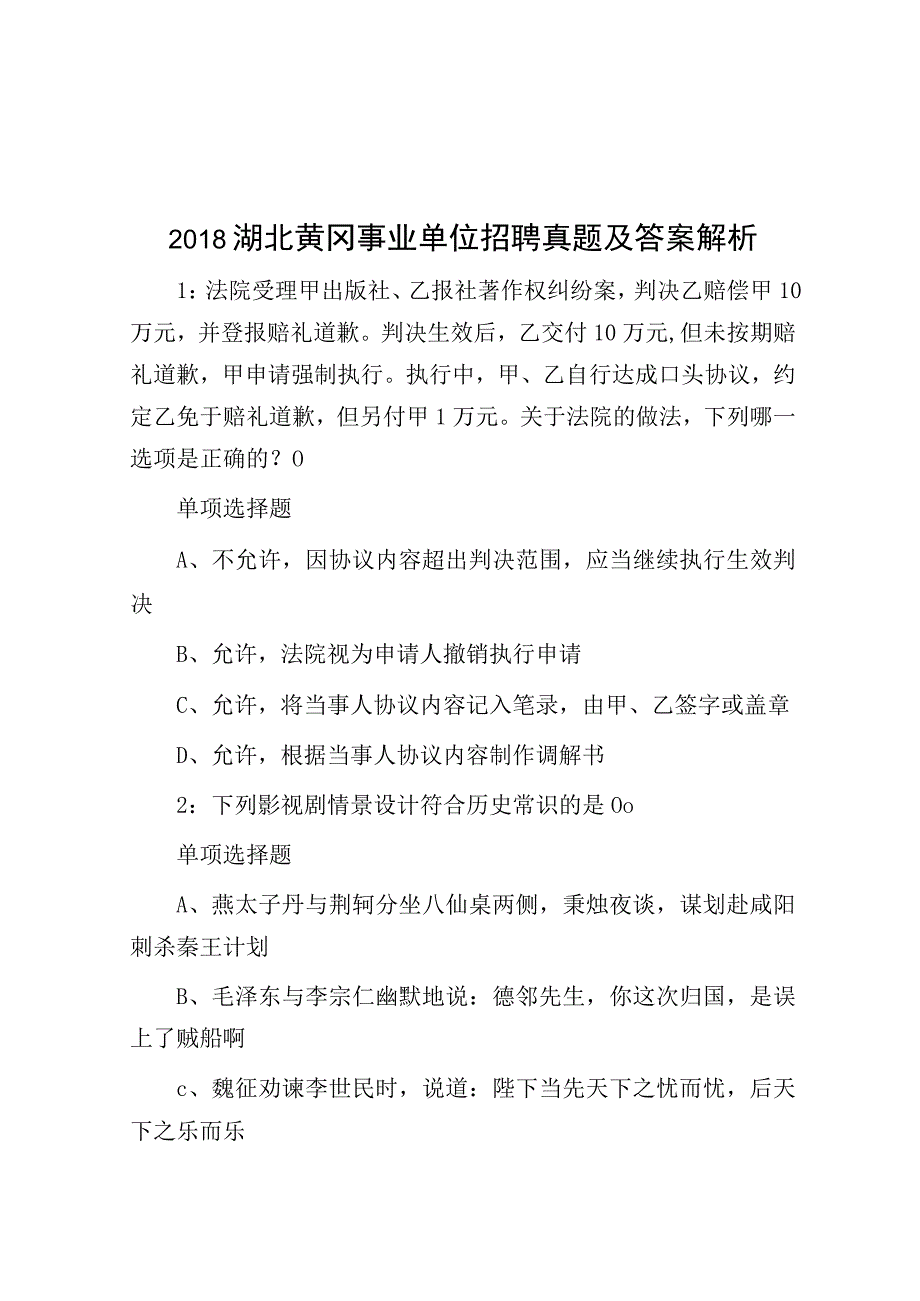 2018湖北黄冈事业单位招聘真题及答案解析

1：法院受理甲出版社、乙报社著作权纠纷案，判决乙赔偿甲10万元，并登报赔礼道歉。判决生效后，乙交付10万元,但未按期赔礼道歉，甲申请强制执行。执行中，甲、乙自行达成口头协议，约定乙免于赔礼道歉，但另付甲1万元。关于法院的做法，下列哪一选项是正确的？0

单项选择题

A、不允许，因协议内容超出判决范围，应当继续执行生效判决

B、允许，法院视为申请人撤销执行申请

C、允许，将当事人协议内容记入笔录，由甲、乙签字或盖章

D、允许，根据当事人协议内容制作调解书

2：下列影视剧情景设计符合历史常识的是0o

单项选择题

A、燕太子丹与荆轲分坐八仙桌两侧，秉烛夜谈，谋划赴咸阳刺杀秦王计划

B、毛泽东与李宗仁幽默地说：德邻先生，你这次归国，是误上了贼船啊

c、魏征劝谏李世民时，说道：陛下当先天下之忧而忧，后天下之乐而乐